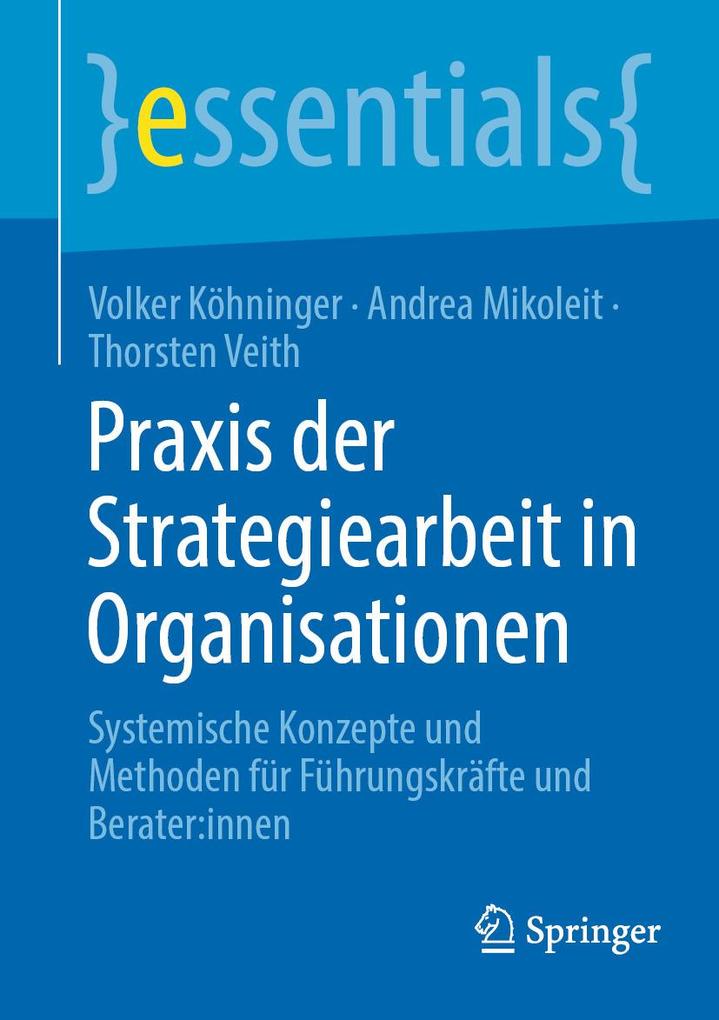 }essentials{

Volker Köhninger · Andrea Mikoleit · Thorsten Veith

Praxis der Strategiearbeit in Organisationen

Systemische Konzepte und Methoden für Führungskräfte und Berater:innen

Springer